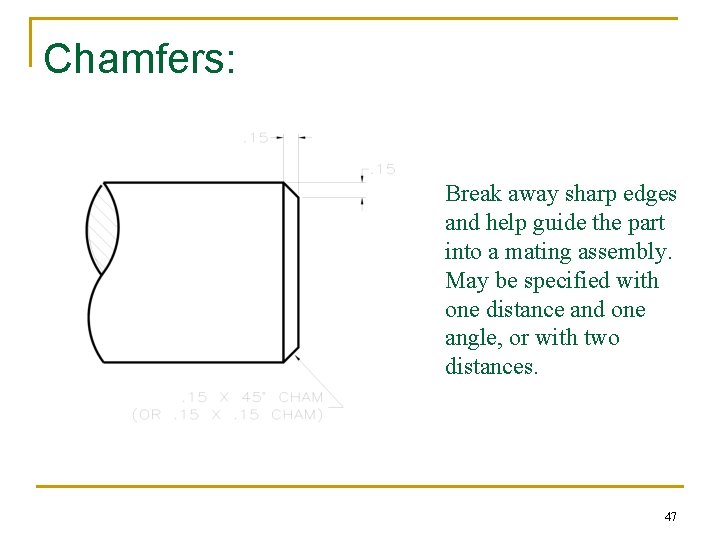 Chamfers:

.15

.15

.15 X 45° CHAM
(OR .15 X .15 CHAM)

Break away sharp edges and help guide the part into a mating assembly. May be specified with one distance and one angle, or with two distances.

47